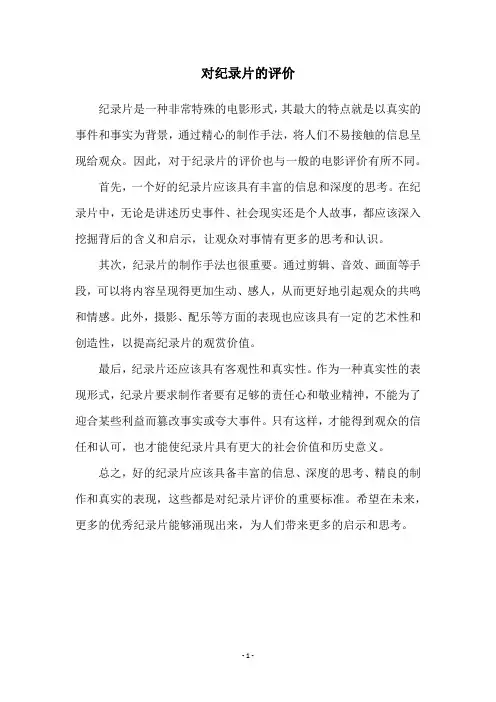 对纪录片的评价

纪录片是一种非常特殊的电影形式，其最大的特点就是以真实的事件和事实为背景，通过精心的制作手法，将人们不易接触的信息呈现给观众。因此，对于纪录片的评价也与一般的电影评价有所不同。

首先，一个好的纪录片应该具有丰富的信息和深度的思考。在纪录片中，无论是讲述历史事件、社会现实还是个人故事，都应该深入挖掘背后的含义和启示，让观众对事情有更多的思考和认识。

其次，纪录片的制作手法也很重要。通过剪辑、音效、画面等手段，可以将内容呈现得更加生动、感人，从而更好地引起观众的共鸣和情感。此外，摄影、配乐等方面的表现也应该具有一定的艺术性和创造性，以提高纪录片的观赏价值。

最后，纪录片还应该具有客观性和真实性。作为一种真实性的表现形式，纪录片要求制作者要有足够的责任心和敬业精神，不能为了迎合某些利益而篡改事实或夸大事件。只有这样，才能得到观众的信任和认可，也才能使纪录片具有更大的社会价值和历史意义。

总之，好的纪录片应该具备丰富的信息、深度的思考、精良的制作和真实的表现，这些都是对纪录片评价的重要标准。希望在未来，更多的优秀纪录片能够涌现出来，为人们带来更多的启示和思考。

- 1 -